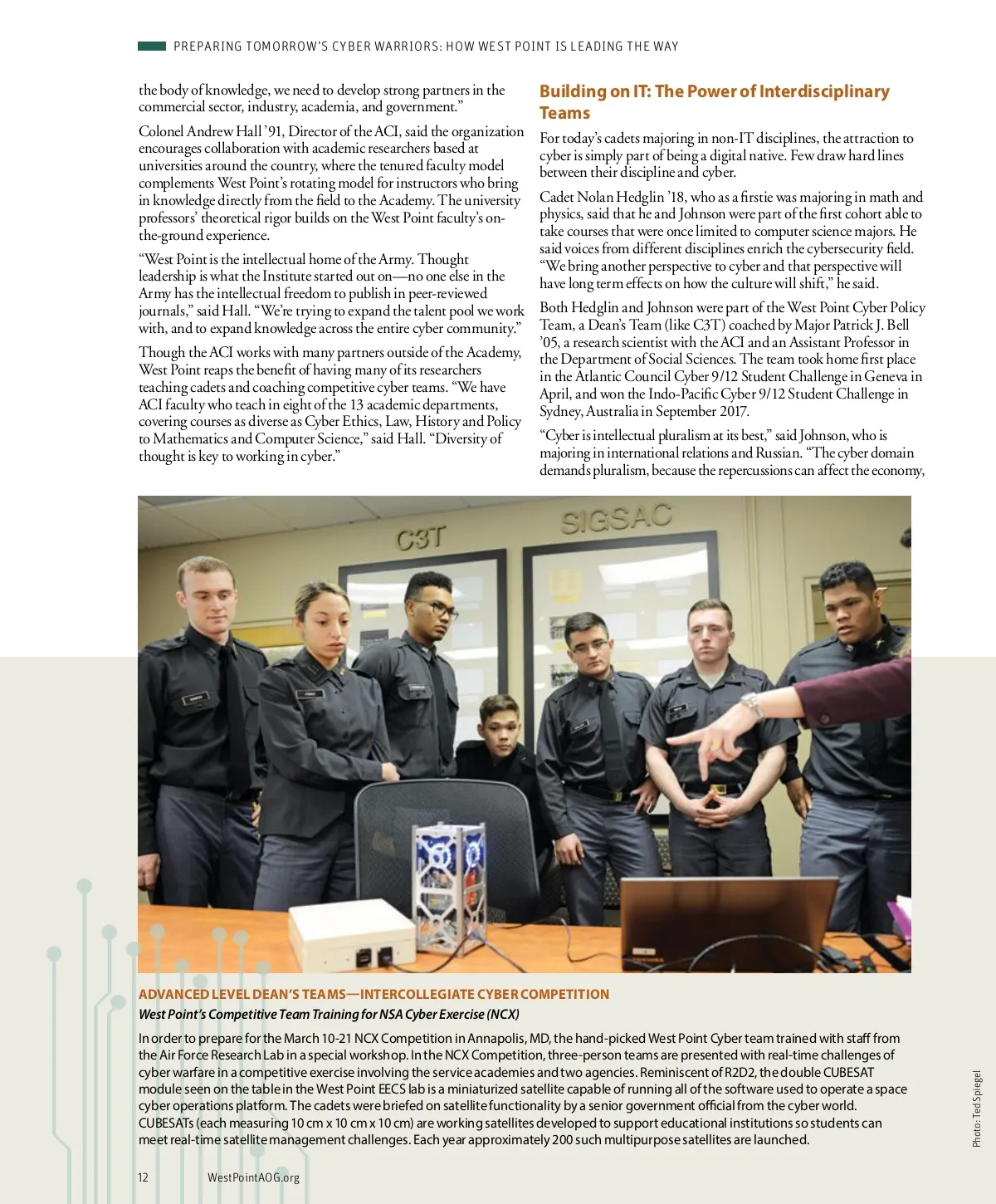 PREPARING TOMORROW'S CYBER WARRIORS: HOW WEST POINT IS LEADING THE WAY

the body of knowledge, we need to develop strong partners in the commercial sector, industry, academia, and government."

Colonel Andrew Hall '91, Director of the ACI, said the organization encourages collaboration with academic researchers based at universities around the country, where the tenured faculty model complements West Point's rotating model for instructors who bring in knowledge directly from the field to the Academy. The university professors' theoretical rigor builds on the West Point faculty's on-the-ground experience.

"West Point is the intellectual home of the Army. Thought leadership is what the Institute started out on—no one else in the Army has the intellectual freedom to publish in peer-reviewed journals," said Hall. "We're trying to expand the talent pool we work with, and to expand knowledge across the entire cyber community."

Though the ACI works with many partners outside of the Academy, West Point reaps the benefit of having many of its researchers teaching cadets and coaching competitive cyber teams. "We have ACI faculty who teach in eight of the 13 academic departments, covering courses as diverse as Cyber Ethics, Law, History and Policy to Mathematics and Computer Science," said Hall. "Diversity of thought is key to working in cyber."

Building on IT: The Power of Interdisciplinary Teams

For today's cadets majoring in non-IT disciplines, the attraction to cyber is simply part of being a digital native. Few draw hard lines between their discipline and cyber.

Cadet Nolan Hedglin '18, who as a firstie was majoring in math and physics, said that he and Johnson were part of the first cohort able to take courses that were once limited to computer science majors. He said voices from different disciplines enrich the cybersecurity field. "We bring another perspective to cyber and that perspective will have long term effects on how the culture will shift," he said.

Both Hedglin and Johnson were part of the West Point Cyber Policy Team, a Dean's Team (like C3T) coached by Major Patrick J. Bell '05, a research scientist with the ACI and an Assistant Professor in the Department of Social Sciences. The team took home first place in the Atlantic Council Cyber 9/12 Student Challenge in Geneva in April, and won the Indo-Pacific Cyber 9/12 Student Challenge in Sydney, Australia in September 2017.

"Cyber is intellectual pluralism at its best," said Johnson, who is majoring in international relations and Russian. "The cyber domain demands pluralism, because the repercussions can affect the economy,

C3T
SIGSAC

ADVANCED LEVEL DEAN'S TEAMS—INTERCOLLEGIATE CYBER COMPETITION
West Point's Competitive Team Training for NSA Cyber Exercise (NCX)

In order to prepare for the March 10-21 NCX Competition in Annapolis, MD, the hand-picked West Point Cyber team trained with staff from the Air Force Research Lab in a special workshop. In the NCX Competition, three-person teams are presented with real-time challenges of cyber warfare in a competitive exercise involving the service academies and two agencies. Reminiscent of R2D2, the double CUBESAT module seen on the table in the West Point EECS lab is a miniaturized satellite capable of running all of the software used to operate a space cyber operations platform. The cadets were briefed on satellite functionality by a senior government official from the cyber world. CUBESATs (each measuring 10 cm x 10 cm x 10 cm) are working satellites developed to support educational institutions so students can meet real-time satellite management challenges. Each year approximately 200 such multipurpose satellites are launched.

Photo: Ted Spiegel

12 WestPointAOG.org